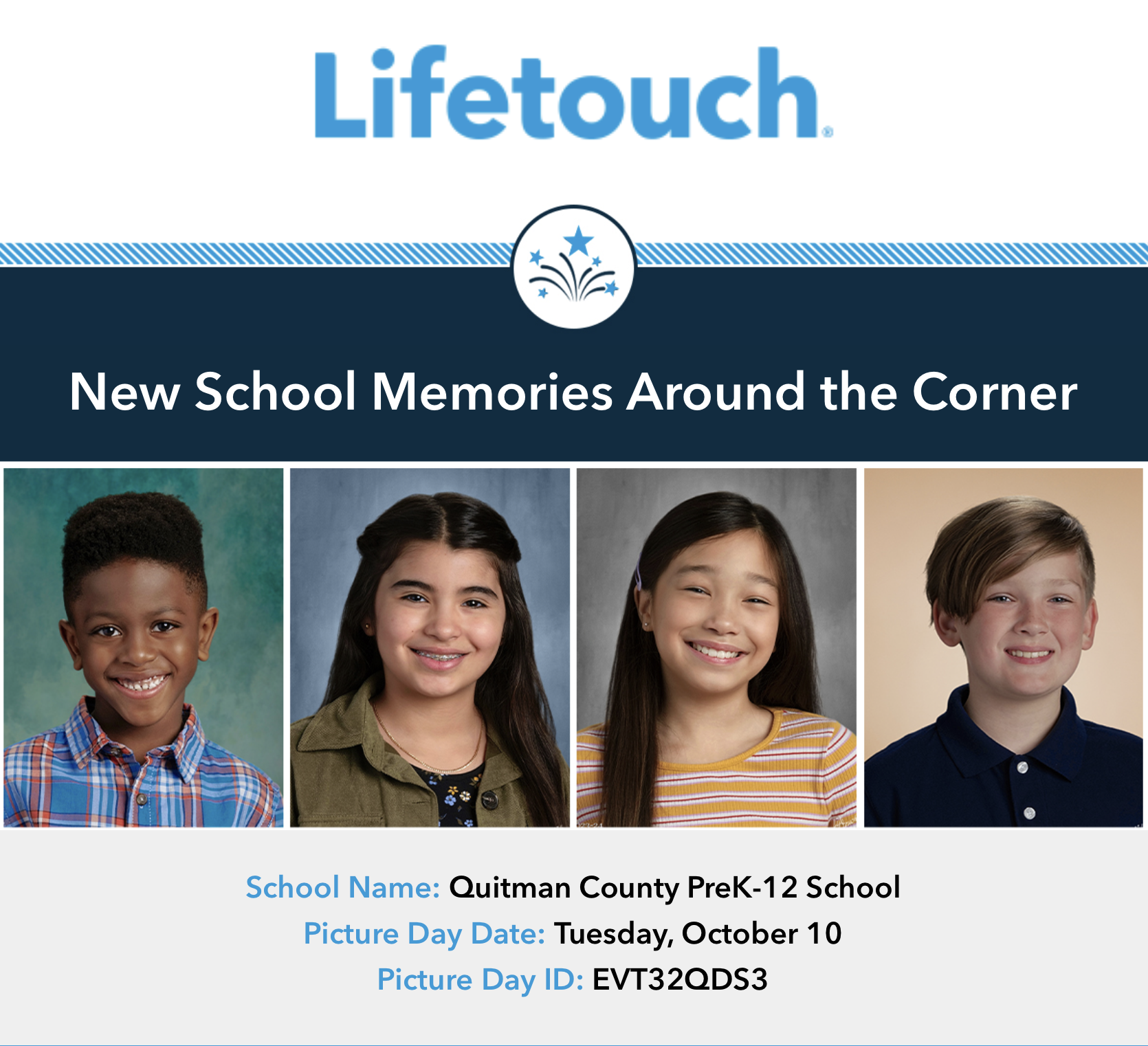 Lifetouch®

New School Memories Around the Corner

School Name: Quitman County PreK-12 School
Picture Day Date: Tuesday, October 10
Picture Day ID: EVT32QDS3